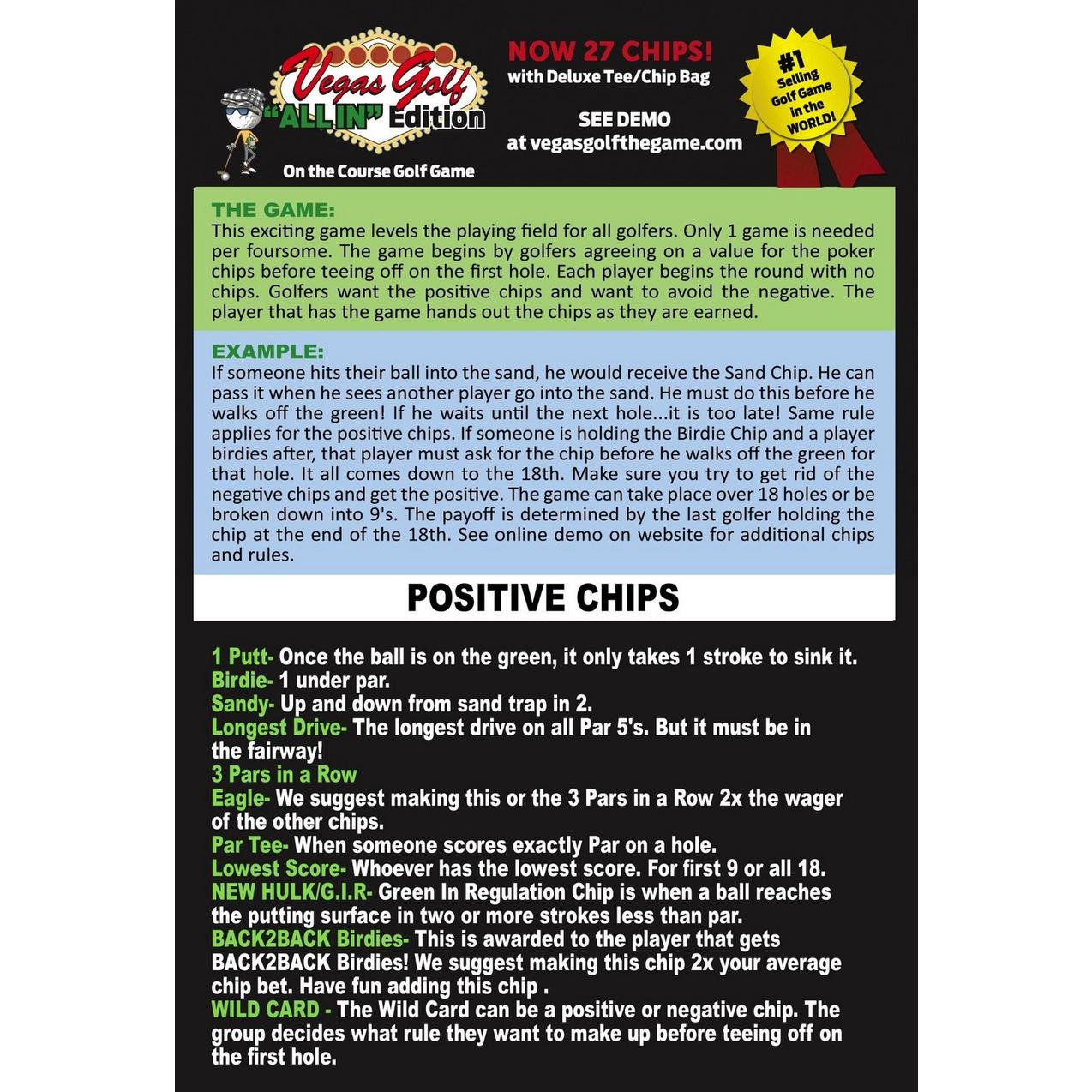 Vegas Golf
"ALL IN" Edition
On the Course Golf Game

NOW 27 CHIPS!
with Deluxe Tee/Chip Bag

SEE DEMO
at vegasgolfthegame.com

#1
Selling
Golf Game
in the
WORLD!

THE GAME:
This exciting game levels the playing field for all golfers. Only 1 game is needed per foursome. The game begins by golfers agreeing on a value for the poker chips before teeing off on the first hole. Each player begins the round with no chips. Golfers want the positive chips and want to avoid the negative. The player that has the game hands out the chips as they are earned.

EXAMPLE:
If someone hits their ball into the sand, he would receive the Sand Chip. He can pass it when he sees another player go into the sand. He must do this before he walks off the green! If he waits until the next hole...it is too late! Same rule applies for the positive chips. If someone is holding the Birdie Chip and a player birdies after, that player must ask for the chip before he walks off the green for that hole. It all comes down to the 18th. Make sure you try to get rid of the negative chips and get the positive. The game can take place over 18 holes or be broken down into 9's. The payoff is determined by the last golfer holding the chip at the end of the 18th. See online demo on website for additional chips and rules.

POSITIVE CHIPS

1 Putt- Once the ball is on the green, it only takes 1 stroke to sink it.
Birdie- 1 under par.
Sandy- Up and down from sand trap in 2.
Longest Drive- The longest drive on all Par 5's. But it must be in the fairway!
3 Pars in a Row
Eagle- We suggest making this or the 3 Pars in a Row 2x the wager of the other chips.
Par Tee- When someone scores exactly Par on a hole.
Lowest Score- Whoever has the lowest score. For first 9 or all 18.
NEW HULK/G.I.R- Green In Regulation Chip is when a ball reaches the putting surface in two or more strokes less than par.
BACK2BACK Birdies- This is awarded to the player that gets BACK2BACK Birdies! We suggest making this chip 2x your average chip bet. Have fun adding this chip .
WILD CARD - The Wild Card can be a positive or negative chip. The group decides what rule they want to make up before teeing off on the first hole.